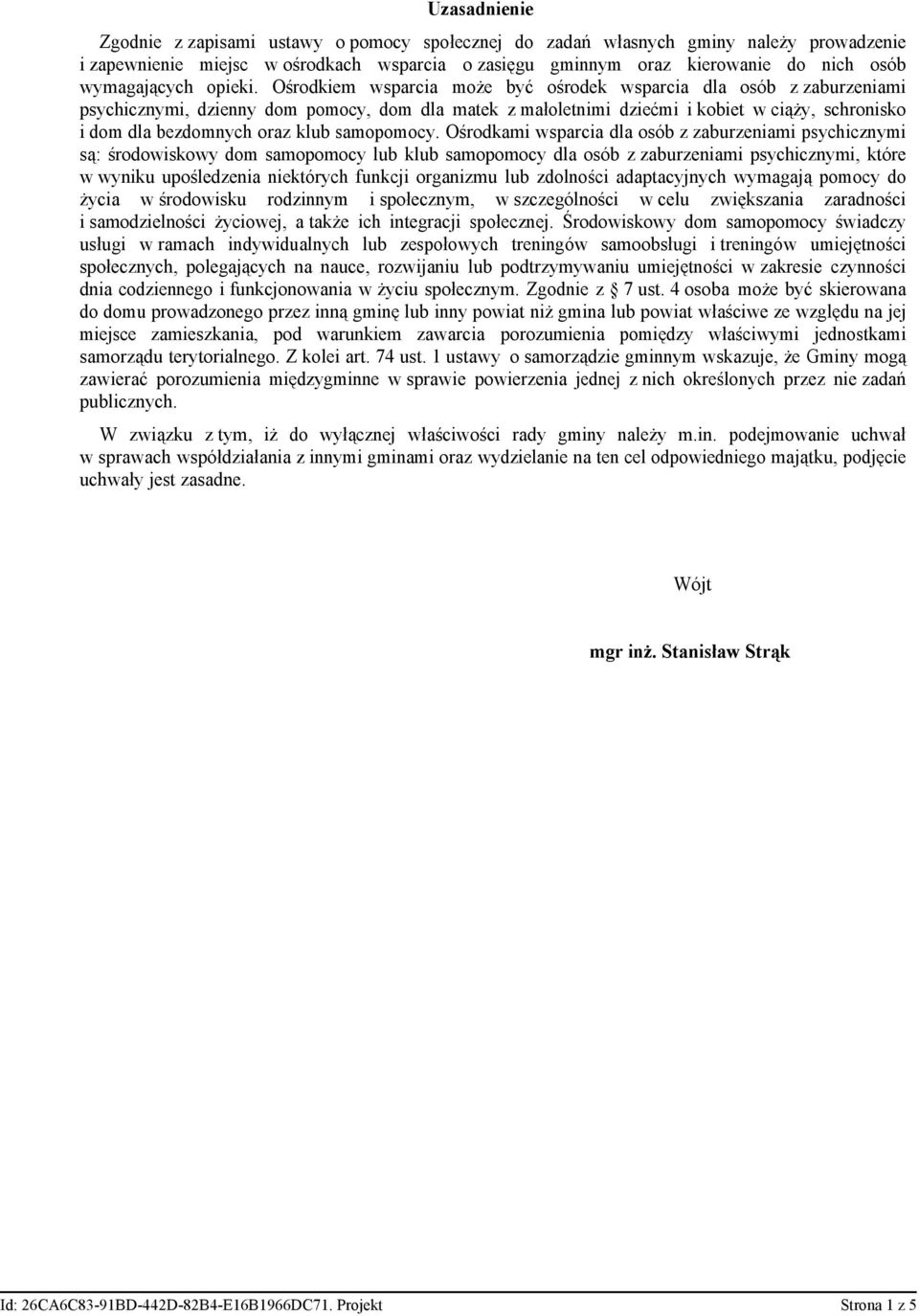 Uzasadnienie

Zgodnie z zapisami ustawy o pomocy społecznej do zadań własnych gminy należy prowadzenie i zapewnienie miejsc w ośrodkach wsparcia o zasięgu gminnym oraz kierowanie do nich osób wymagających opieki. Ośrodkiem wsparcia może być ośrodek wsparcia dla osób z zaburzeniami psychicznymi, dzienny dom pomocy, dom dla matek z małoletnimi dziećmi i kobiet w ciąży, schronisko i dom dla bezdomnych oraz klub samopomocy. Ośrodkami wsparcia dla osób z zaburzeniami psychicznymi są: środowiskowy dom samopomocy lub klub samopomocy dla osób z zaburzeniami psychicznymi, które w wyniku upośledzenia niektórych funkcji organizmu lub zdolności adaptacyjnych wymagają pomocy do życia w środowisku rodzinnym i społecznym, w szczególności w celu zwiększania zaradności i samodzielności życiowej, a także ich integracji społecznej. Środowiskowy dom samopomocy świadczy usługi w ramach indywidualnych lub zespołowych treningów samoobsługi i treningów umiejętności społecznych, polegających na nauce, rozwijaniu lub podtrzymywaniu umiejętności w zakresie czynności dnia codziennego i funkcjonowania w życiu społecznym. Zgodnie z § 7 ust. 4 osoba może być skierowana do domu prowadzonego przez inną gminę lub inny powiat niż gmina lub powiat właściwe ze względu na jej miejsce zamieszkania, pod warunkiem zawarcia porozumienia pomiędzy właściwymi jednostkami samorządu terytorialnego. Z kolei art. 74 ust. 1 ustawy o samorządzie gminnym wskazuje, że Gminy mogą zawierać porozumienia międzygminne w sprawie powierzenia jednej z nich określonych przez nie zadań publicznych.

W związku z tym, iż do wyłącznej właściwości rady gminy należy m.in. podejmowanie uchwał w sprawach współdziałania z innymi gminami oraz wydzielanie na ten cel odpowiedniego majątku, podjęcie uchwały jest zasadne.

Wójt

mgr inż. Stanisław Strąk

Id: 26CA6C83-91BD-442D-82B4-E16B1966DC71. Projekt Strona 1 z 5